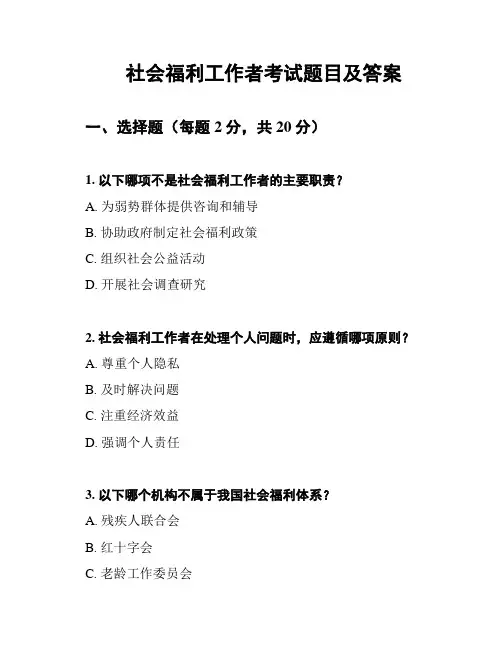 社会福利工作者考试题目及答案

一、选择题（每题 2 分，共 20 分）

1. 以下哪项不是社会福利工作者的主要职责？

A. 为弱势群体提供咨询和辅导

B. 协助政府制定社会福利政策

C. 组织社会公益活动

D. 开展社会调查研究

2. 社会福利工作者在处理个人问题时，应遵循哪项原则？

A. 尊重个人隐私

B. 及时解决问题

C. 注重经济效益

D. 强调个人责任

3. 以下哪个机构不属于我国社会福利体系？

A. 残疾人联合会

B. 红十字会

C. 老龄工作委员会